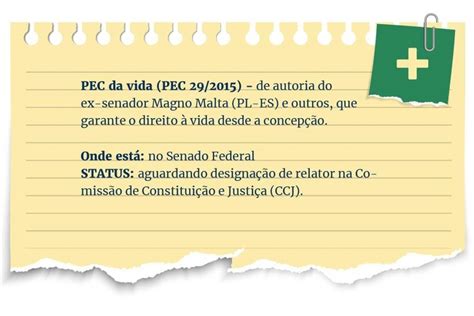 PEC da vida (PEC 29/2015) – de autoria do ex-senador Magno Malta (PL-ES) e outros, que garante o direito à vida desde a concepção.

Onde está: no Senado Federal
STATUS: aguardando designação de relator na Comissão de Constituição e Justiça (CCJ).